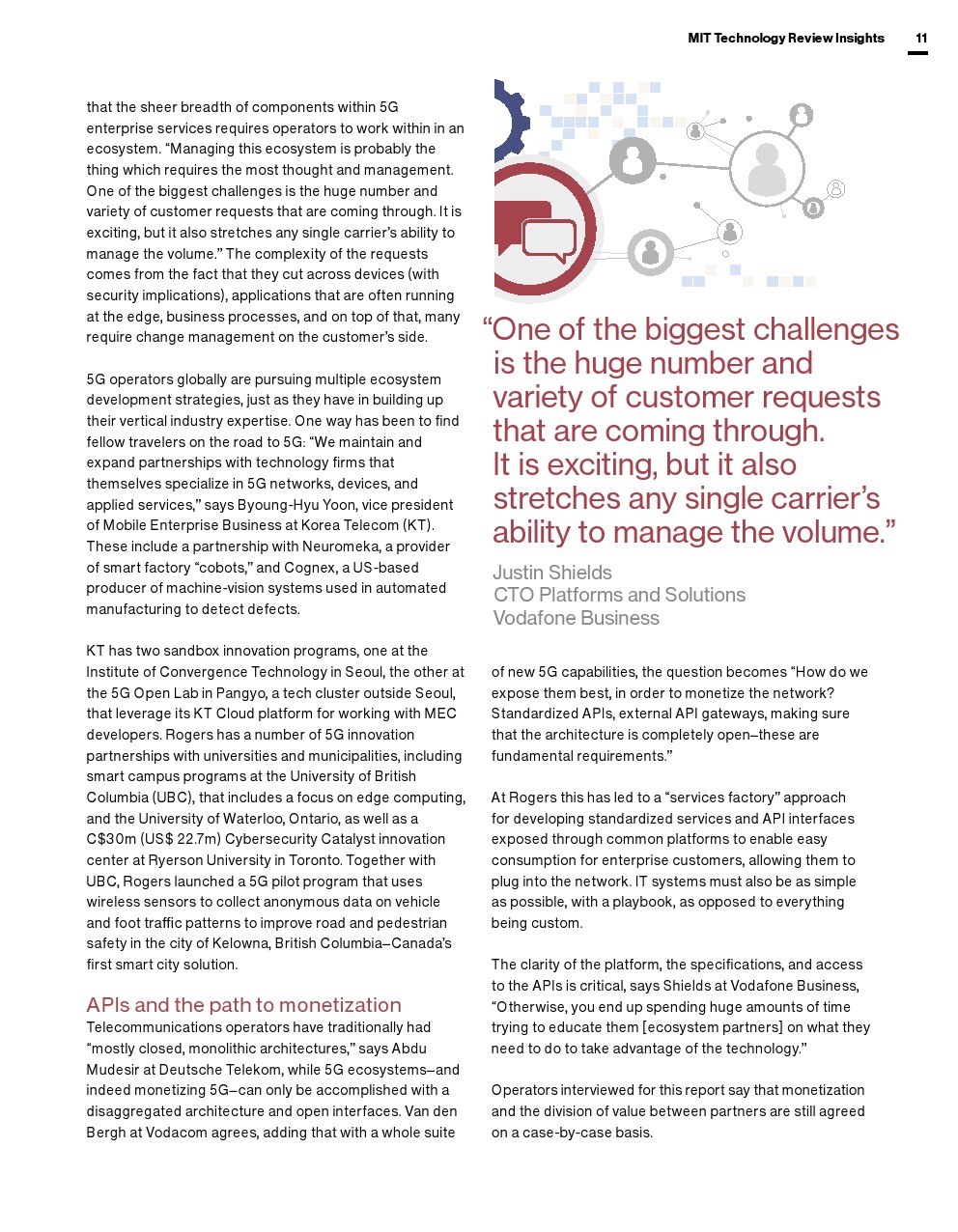 MIT Technology Review Insights 11

that the sheer breadth of components within 5G enterprise services requires operators to work within in an ecosystem. “Managing this ecosystem is probably the thing which requires the most thought and management. One of the biggest challenges is the huge number and variety of customer requests that are coming through. It is exciting, but it also stretches any single carrier’s ability to manage the volume.” The complexity of the requests comes from the fact that they cut across devices (with security implications), applications that are often running at the edge, business processes, and on top of that, many require change management on the customer’s side.

5G operators globally are pursuing multiple ecosystem development strategies, just as they have in building up their vertical industry expertise. One way has been to find fellow travelers on the road to 5G: “We maintain and expand partnerships with technology firms that themselves specialize in 5G networks, devices, and applied services,” says Byoung-Hyu Yoon, vice president of Mobile Enterprise Business at Korea Telecom (KT). These include a partnership with Neuromeka, a provider of smart factory “cobots,” and Cognex, a US-based producer of machine-vision systems used in automated manufacturing to detect defects.

KT has two sandbox innovation programs, one at the Institute of Convergence Technology in Seoul, the other at the 5G Open Lab in Pangyo, a tech cluster outside Seoul, that leverage its KT Cloud platform for working with MEC developers. Rogers has a number of 5G innovation partnerships with universities and municipalities, including smart campus programs at the University of British Columbia (UBC), that includes a focus on edge computing, and the University of Waterloo, Ontario, as well as a C$30m (US$ 22.7m) Cybersecurity Catalyst innovation center at Ryerson University in Toronto. Together with UBC, Rogers launched a 5G pilot program that uses wireless sensors to collect anonymous data on vehicle and foot traffic patterns to improve road and pedestrian safety in the city of Kelowna, British Columbia–Canada’s first smart city solution.

APIs and the path to monetization
Telecommunications operators have traditionally had “mostly closed, monolithic architectures,” says Abdu Mudesir at Deutsche Telekom, while 5G ecosystems–and indeed monetizing 5G–can only be accomplished with a disaggregated architecture and open interfaces. Van den Bergh at Vodacom agrees, adding that with a whole suite

“One of the biggest challenges is the huge number and variety of customer requests that are coming through. It is exciting, but it also stretches any single carrier’s ability to manage the volume.”

Justin Shields
CTO Platforms and Solutions
Vodafone Business

of new 5G capabilities, the question becomes “How do we expose them best, in order to monetize the network? Standardized APIs, external API gateways, making sure that the architecture is completely open–these are fundamental requirements.”

At Rogers this has led to a “services factory” approach for developing standardized services and API interfaces exposed through common platforms to enable easy consumption for enterprise customers, allowing them to plug into the network. IT systems must also be as simple as possible, with a playbook, as opposed to everything being custom.

The clarity of the platform, the specifications, and access to the APIs is critical, says Shields at Vodafone Business, “Otherwise, you end up spending huge amounts of time trying to educate them [ecosystem partners] on what they need to do to take advantage of the technology.”

Operators interviewed for this report say that monetization and the division of value between partners are still agreed on a case-by-case basis.